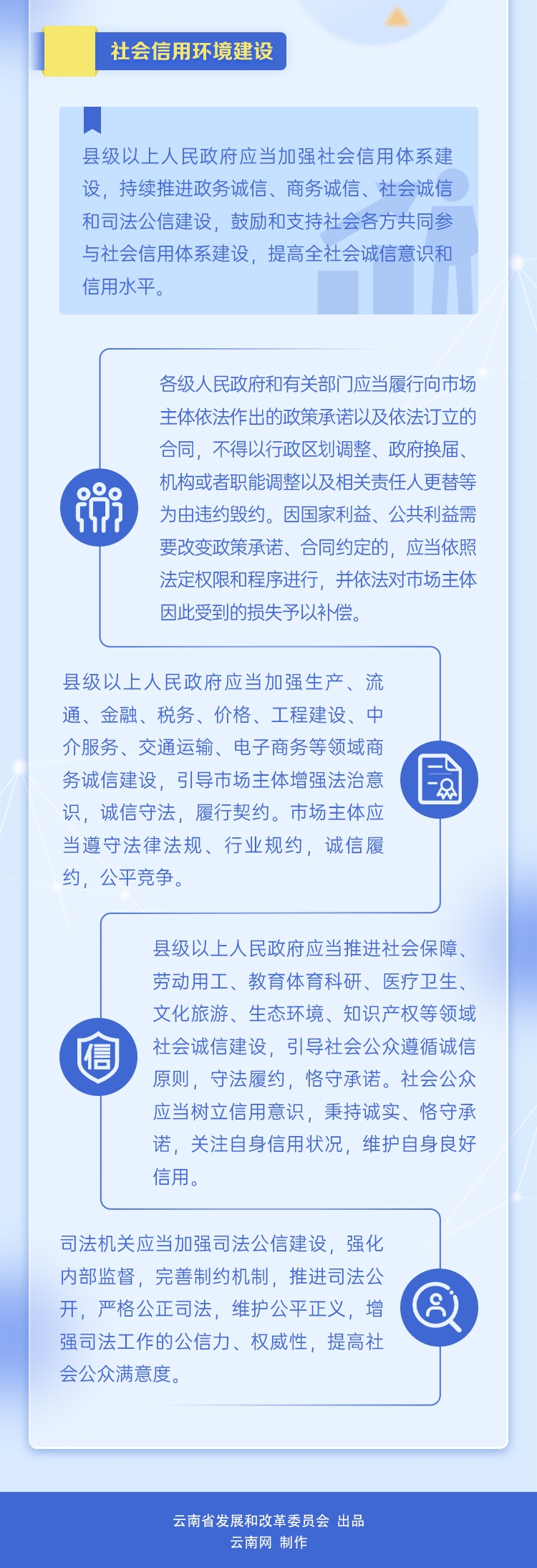 社会信用环境建设

县级以上人民政府应当加强社会信用体系建设，持续推进政务诚信、商务诚信、社会诚信和司法公信建设，鼓励和支持社会各方共同参与社会信用体系建设，提高全社会诚信意识和信用水平。

各级人民政府和有关部门应当履行向市场主体依法作出的政策承诺以及依法订立的合同，不得以行政区划调整、政府换届、机构或者职能调整以及相关责任人更替等为由违约毁约。因国家利益、公共利益需要改变政策承诺、合同约定的，应当依照法定权限和程序进行，并依法对市场主体因此受到的损失予以补偿。

县级以上人民政府应当加强生产、流通、金融、税务、价格、工程建设、中介服务、交通运输、电子商务等领域商务诚信建设，引导市场主体增强法治意识，诚信守法，履行契约。市场主体应当遵守法律法规、行业规约，诚信履约，公平竞争。

县级以上人民政府应当推进社会保障、劳动用工、教育体育科研、医疗卫生、文化旅游、生态环境、知识产权等领域社会诚信建设，引导社会公众遵循诚信原则，守法履约，恪守承诺。社会公众应当树立信用意识，秉持诚实、恪守承诺，关注自身信用状况，维护自身良好信用。

信

司法机关应当加强司法公信建设，强化内部监督，完善制约机制，推进司法公开，严格公正司法，维护公平正义，增强司法工作的公信力、权威性，提高社会公众满意度。

云南省发展和改革委员会 出品
云南网 制作